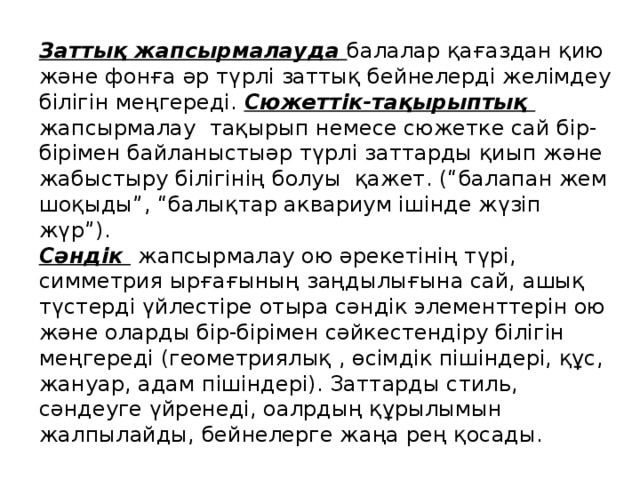 Заттық жапсырмалауда балалар қағаздан қию және фонға әр түрлі заттық бейнелерді желімдеу білігін меңгереді. Сюжеттік-тақырыптық жапсырмалау тақырып немесе сюжетке сай бір-бірімен байланыстыәр түрлі заттарды қиып және жабыстыру білігінің болуы қажет. (“балапан жем шоқыды”, “балықтар аквариум ішінде жүзіп жүр”).
Сәндік жапсырмалау ою әрекетінің түрі, симметрия ырғағының заңдылығына сай, ашық түстерді үйлестіре отыра сәндік элементтерін ою және оларды бір-бірімен сәйкестендіру білігін меңгереді (геометриялық , өсімдік пішіндері, құс, жануар, адам пішіндері). Заттарды стиль, сәндеуге үйренеді, оалрдың құрылымын жалпылайды, бейнелерге жаңа рең қосады.